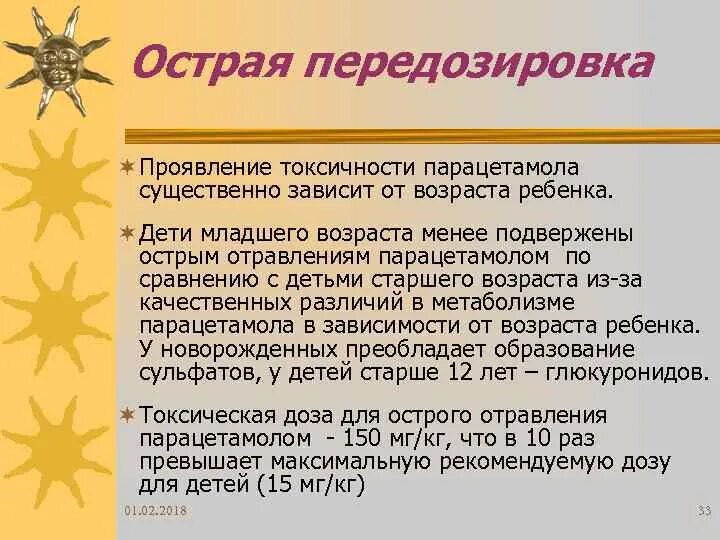 Острая передозировка

Проявление токсичности парацетамола существенно зависит от возраста ребенка.

Дети младшего возраста менее подвержены острым отравлениям парацетамолом по сравнению с детьми старшего возраста из-за качественных различий в метаболизме парацетамола в зависимости от возраста ребенка. У новорожденных преобладает образование сульфатов, у детей старше 12 лет – глюкуронидов.

Токсическая доза для острого отравления парацетамолом - 150 мг/кг, что в 10 раз превышает максимальную рекомендуемую дозу для детей (15 мг/кг)

01.02.2018

33